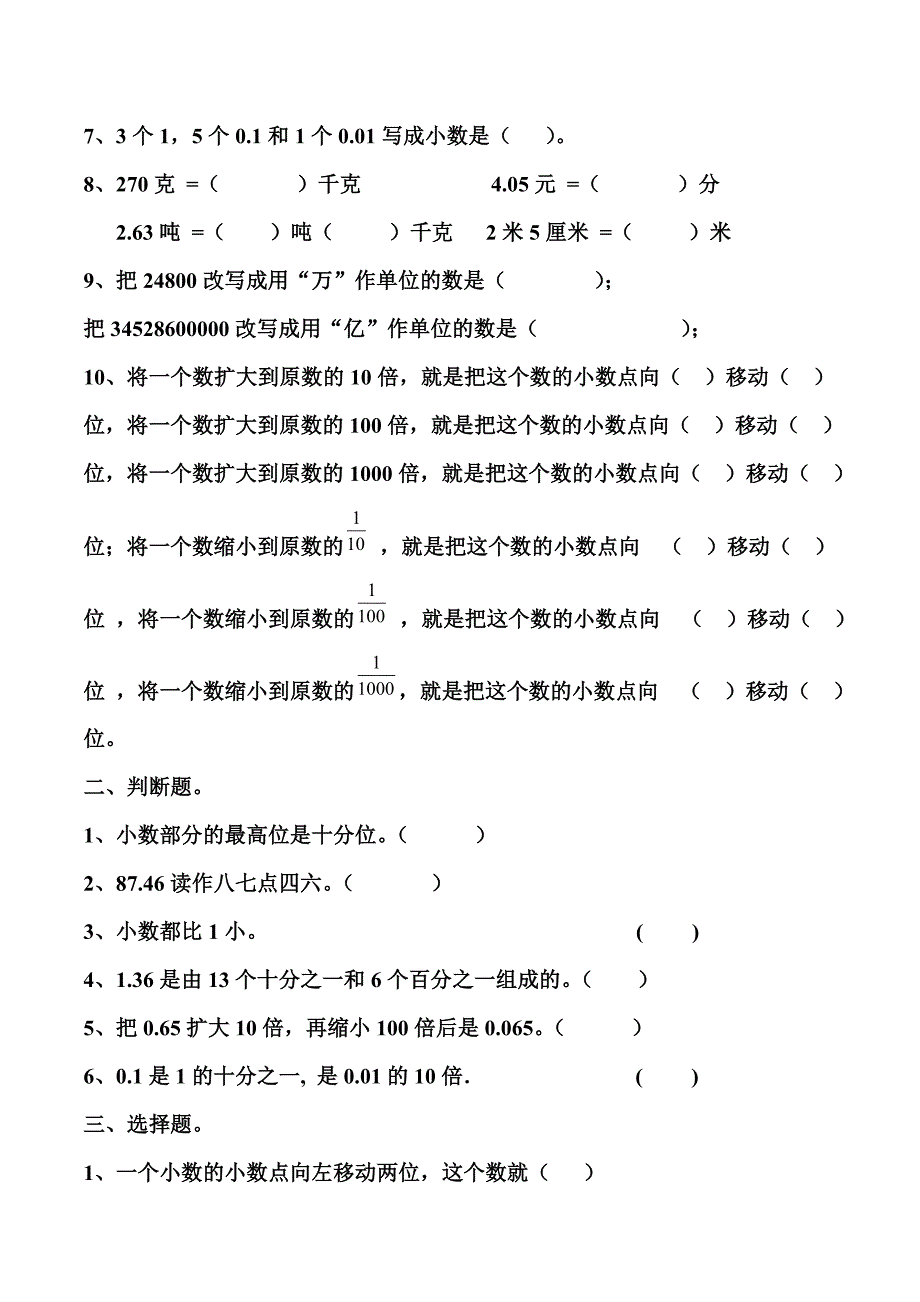 7、3 个 1，5 个 0.1 和 1 个 0.01 写成小数是（　）。

8、270 克 =（　　）千克　　4.05 元 =（　　）分

2.63 吨 =（　）吨（　）千克　2 米 5 厘米 =（　）米

9、把 24800 改写成用“万”作单位的数是（　　）；

把 34528600000 改写成用“亿”作单位的数是（　　）；

10、将一个数扩大到原数的 10 倍，就是把这个数的小数点向（　）移动（　）位，将一个数扩大到原数的 100 倍，就是把这个数的小数点向（　）移动（　）位，将一个数扩大到原数的 1000 倍，就是把这个数的小数点向（　）移动（　）位；将一个数缩小到原数的$\frac{1}{10}$，就是把这个数的小数点向（　）移动（　）位，将一个数缩小到原数的$\frac{1}{100}$，就是把这个数的小数点向（　）移动（　）位，将一个数缩小到原数的$\frac{1}{1000}$，就是把这个数的小数点向（　）移动（　）位。

二、判断题。

1、小数部分的最高位是十分位。（　　）

2、87.46 读作八七点四六。（　　）

3、小数都比 1 小。　　（　）

4、1.36 是由 13 个十分之一和 6 个百分之一组成的。（　）

5、把 0.65 扩大 10 倍，再缩小 100 倍后是 0.065。（　　）

6、0.1 是 1 的十分之一, 是 0.01 的 10 倍.　　（　）

三、选择题。

1、一个小数的小数点向左移动两位，这个数就（　）